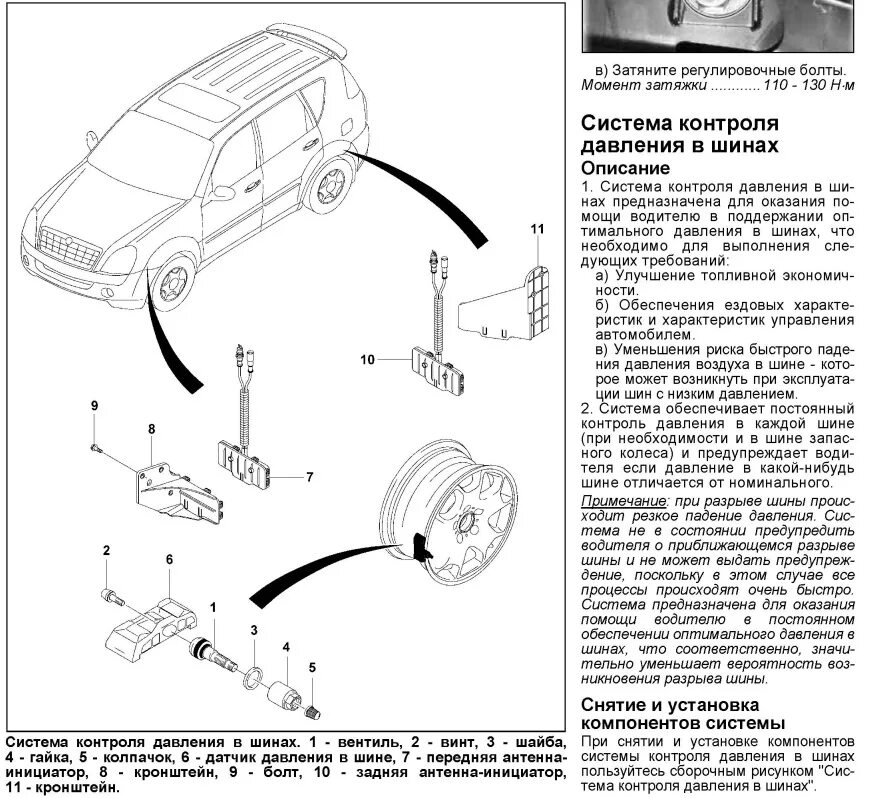 11

10

9

8

7

2

6

1

3

4

5

Система контроля давления в шинах. 1 - вентиль, 2 - винт, 3 - шайба, 4 - гайка, 5 - колпачок, 6 - датчик давления в шине, 7 - передняя антенна-инициатор, 8 - кронштейн, 9 - болт, 10 - задняя антенна-инициатор, 11 - кронштейн.

в) Затяните регулировочные болты. Момент затяжки ........... 110 - 130 Н·м

Система контроля давления в шинах

Описание

1. Система контроля давления в шинах предназначена для оказания помощи водителю в поддержании оптимального давления в шинах, что необходимо для выполнения следующих требований:

а) Улучшение топливной экономичности.

б) Обеспечения ездовых характеристик и характеристик управления автомобилем.

в) Уменьшения риска быстрого падения давления воздуха в шине - которое может возникнуть при эксплуатации шин с низким давлением.

2. Система обеспечивает постоянный контроль давления в каждой шине (при необходимости и в шине запасного колеса) и предупреждает водителя если давление в какой-нибудь шине отличается от номинального.

Примечание: при разрыве шины происходит резкое падение давления. Система не в состоянии предупредить водителя о приближающемся разрыве шины и не может выдать предупреждение, поскольку в этом случае все процессы происходят очень быстро. Система предназначена для оказания помощи водителю в постоянном обеспечении оптимального давления в шинах, что соответственно, значительно уменьшает вероятность возникновения разрыва шины.

Снятие и установка компонентов системы

При снятии и установке компонентов системы контроля давления в шинах пользуйтесь сборочным рисунком "Система контроля давления в шинах".